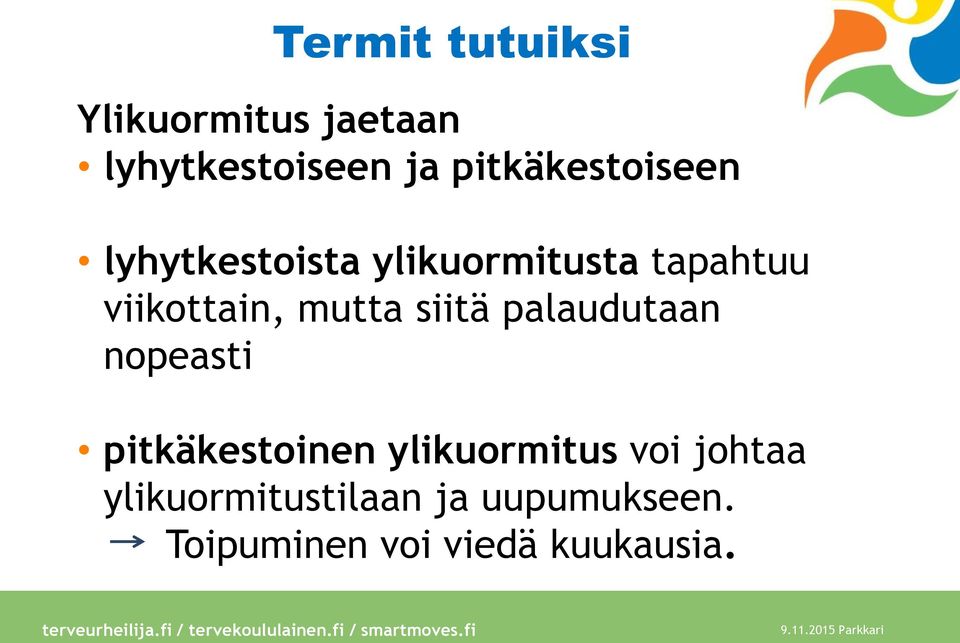 Termit tutuiksi

Ylikuormitus jaetaan
• lyhytkestoiseen ja pitkäkestoiseen

• lyhytkestoista ylikuormitusta tapahtuu viikottain, mutta siitä palaudutaan nopeasti

• pitkäkestoinen ylikuormitus voi johtaa ylikuormitustilaan ja uupumukseen.
→ Toipuminen voi viedä kuukausia.

terveurheilija.fi / tervekoululainen.fi / smartmoves.fi

9.11.2015 Parkkari